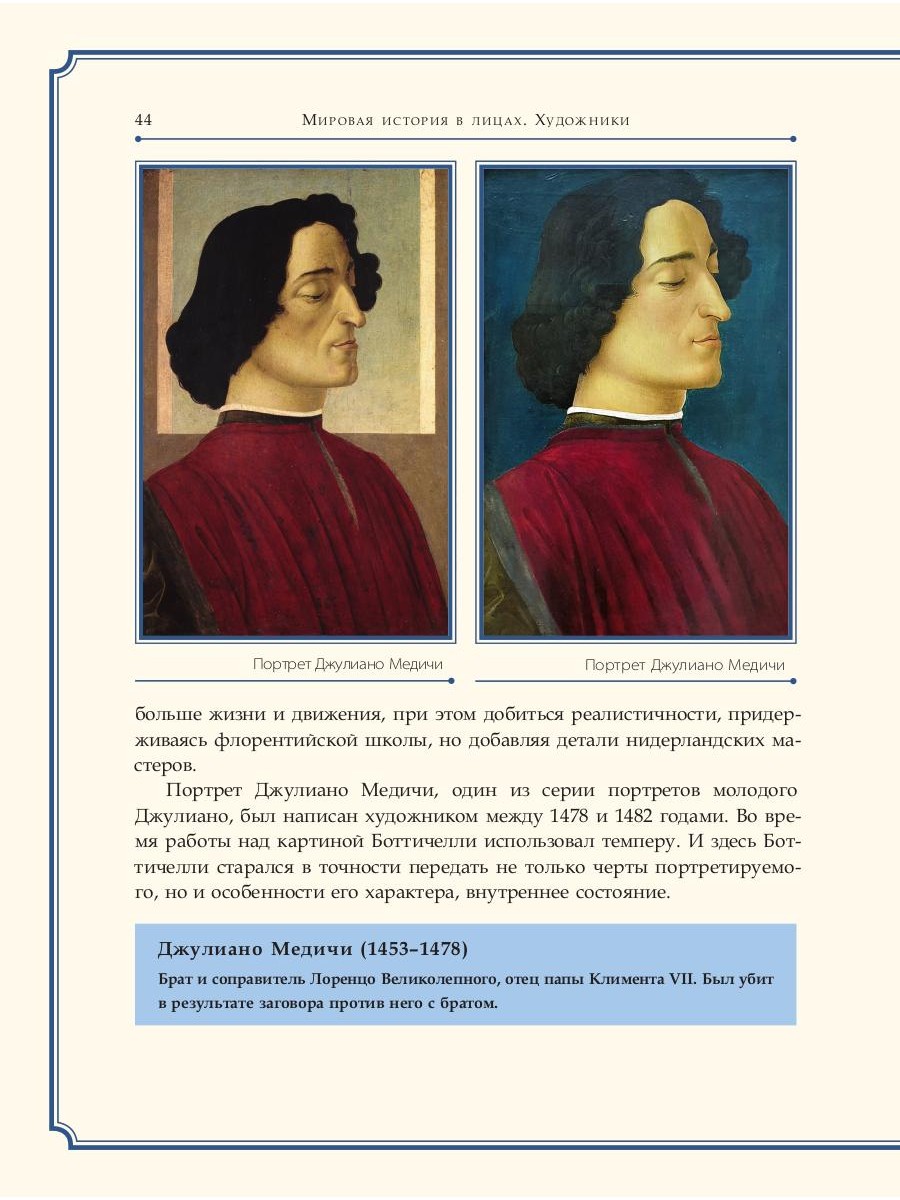 44 Мировая история в лицах. Художники

Портрет Джулиано Медичи

Портрет Джулиано Медичи

больше жизни и движения, при этом добиться реалистичности, придерживаясь флорентийской школы, но добавляя детали нидерландских мастеров.

Портрет Джулиано Медичи, один из серии портретов молодого Джулиано, был написан художником между 1478 и 1482 годами. Во время работы над картиной Боттичелли использовал темперу. И здесь Боттичелли старался в точности передать не только черты портретируемого, но и особенности его характера, внутреннее состояние.

Джулиано Медичи (1453–1478)

Брат и соправитель Лоренцо Великолепного, отец папы Климента VII. Был убит в результате заговора против него с братом.